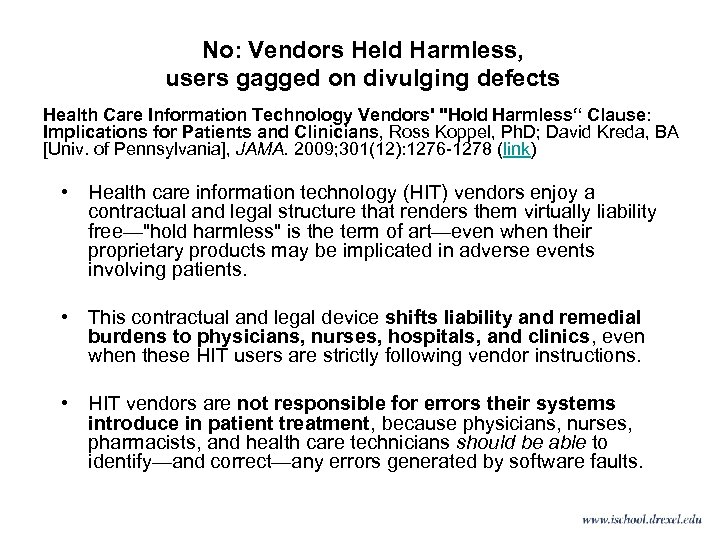 No: Vendors Held Harmless, users gagged on divulging defects

Health Care Information Technology Vendors' "Hold Harmless“ Clause: Implications for Patients and Clinicians, Ross Koppel, PhD; David Kreda, BA [Univ. of Pennsylvania], JAMA. 2009;301(12):1276-1278 (link)

• Health care information technology (HIT) vendors enjoy a contractual and legal structure that renders them virtually liability free—"hold harmless" is the term of art—even when their proprietary products may be implicated in adverse events involving patients.

• This contractual and legal device shifts liability and remedial burdens to physicians, nurses, hospitals, and clinics, even when these HIT users are strictly following vendor instructions.

• HIT vendors are not responsible for errors their systems introduce in patient treatment, because physicians, nurses, pharmacists, and health care technicians should be able to identify—and correct—any errors generated by software faults.

www.ischool.drexel.edu